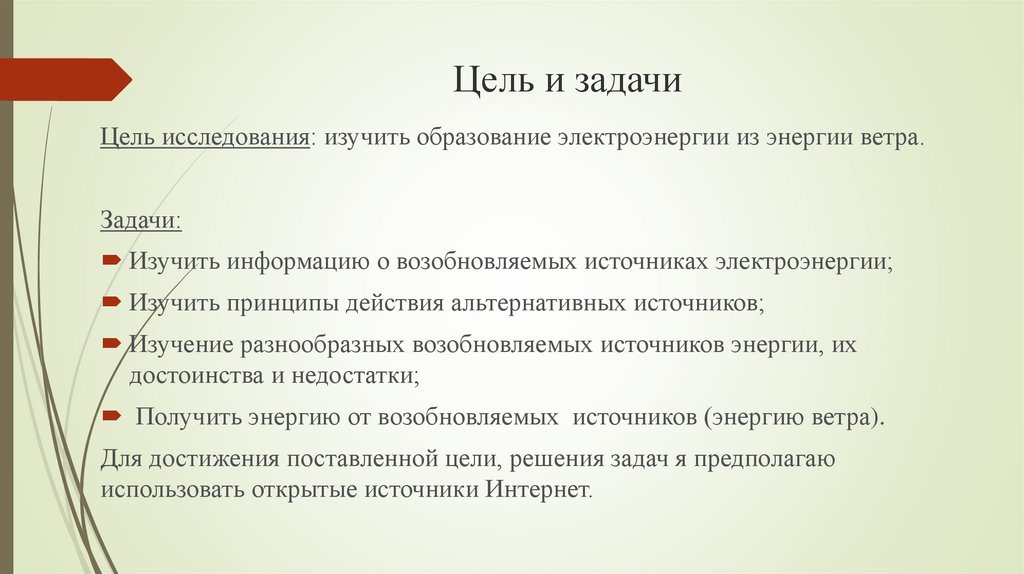 Цель и задачи

Цель исследования: изучить образование электроэнергии из энергии ветра.

Задачи:

Изучить информацию о возобновляемых источниках электроэнергии;

Изучить принципы действия альтернативных источников;

Изучение разнообразных возобновляемых источников энергии, их достоинства и недостатки;

Получить энергию от возобновляемых источников (энергию ветра).

Для достижения поставленной цели, решения задач я предполагаю использовать открытые источники Интернет.